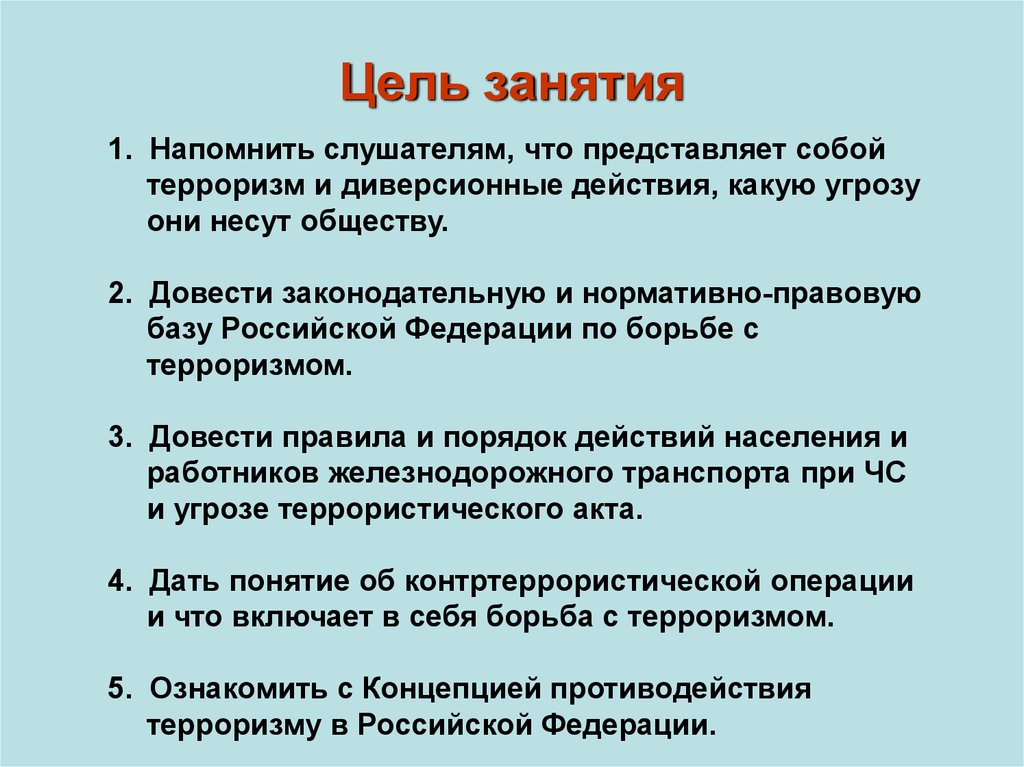 Цель занятия

1. Напомнить слушателям, что представляет собой терроризм и диверсионные действия, какую угрозу они несут обществу.

2. Довести законодательную и нормативно-правовую базу Российской Федерации по борьбе с терроризмом.

3. Довести правила и порядок действий населения и работников железнодорожного транспорта при ЧС и угрозе террористического акта.

4. Дать понятие об контртеррористической операции и что включает в себя борьба с терроризмом.

5. Ознакомить с Концепцией противодействия терроризму в Российской Федерации.